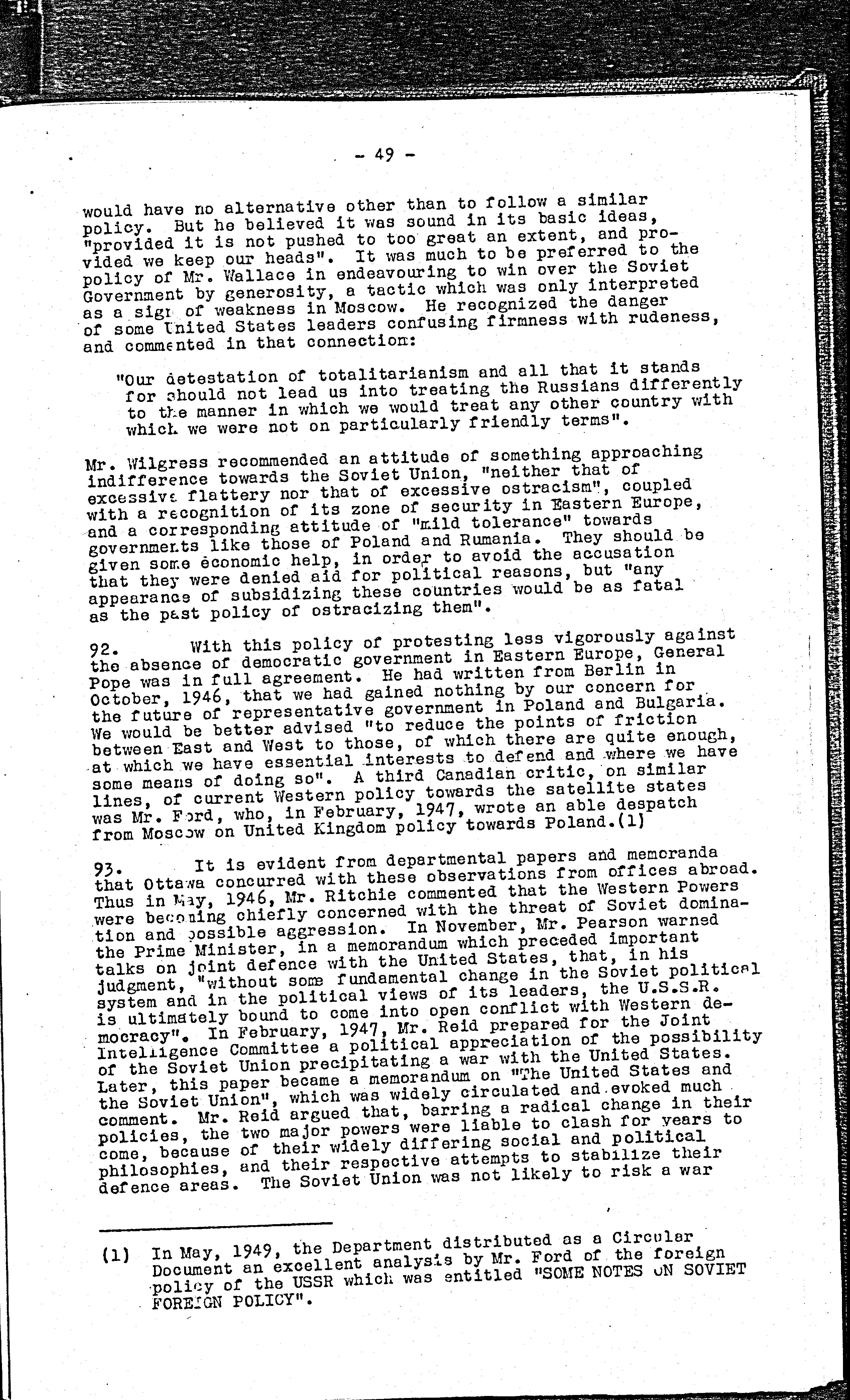 - 49 -

would have no alternative other than to follow a similar policy. But he believed it was sound in its basic ideas, "provided it is not pushed to too great an extent, and provided we keep our heads". It was much to be preferred to the policy of Mr. Wallace in endeavouring to win over the Soviet Government by generosity, a tactic which was only interpreted as a sign of weakness in Moscow. He recognized the danger of some United States leaders confusing firmness with rudeness, and commented in that connection:

"Our detestation of totalitarianism and all that it stands for should not lead us into treating the Russians differently to the manner in which we would treat any other country with which we were not on particularly friendly terms".

Mr. Wilgress recommended an attitude of something approaching indifference towards the Soviet Union, "neither that of excessive flattery nor that of excessive ostracism", coupled with a recognition of its zone of security in Eastern Europe, and a corresponding attitude of "mild tolerance" towards governments like those of Poland and Rumania. They should be given some economic help, in order to avoid the accusation that they were denied aid for political reasons, but "any appearance of subsidizing these countries would be as fatal as the past policy of ostracizing them".

92. With this policy of protesting less vigorously against the absence of democratic government in Eastern Europe, General Pope was in full agreement. He had written from Berlin in October, 1946, that we had gained nothing by our concern for the future of representative government in Poland and Bulgaria. We would be better advised "to reduce the points of friction between East and West to those, of which there are quite enough, at which we have essential interests to defend and where we have some means of doing so". A third Canadian critic, on similar lines, of current Western policy towards the satellite states was Mr. Ford, who, in February, 1947, wrote an able despatch from Moscow on United Kingdom policy towards Poland.(1)

93. It is evident from departmental papers and memoranda that Ottawa concurred with these observations from offices abroad. Thus in May, 1946, Mr. Ritchie commented that the Western Powers were becoming chiefly concerned with the threat of Soviet domination and possible aggression. In November, Mr. Pearson warned the Prime Minister, in a memorandum which preceded important talks on joint defence with the United States, that, in his judgment, "without some fundamental change in the Soviet political system and in the political views of its leaders, the U.S.S.R. is ultimately bound to come into open conflict with Western democracy". In February, 1947, Mr. Reid prepared for the Joint Intelligence Committee a political appreciation of the possibility of the Soviet Union precipitating a war with the United States. Later, this paper became a memorandum on "The United States and the Soviet Union", which was widely circulated and evoked much comment. Mr. Reid argued that, barring a radical change in their policies, the two major powers were liable to clash for years to come, because of their widely differing social and political philosophies, and their respective attempts to stabilize their defence areas. The Soviet Union was not likely to risk a war

(1) In May, 1949, the Department distributed as a Circular Document an excellent analysis by Mr. Ford of the foreign policy of the USSR which was entitled "SOME NOTES ON SOVIET FOREIGN POLICY".